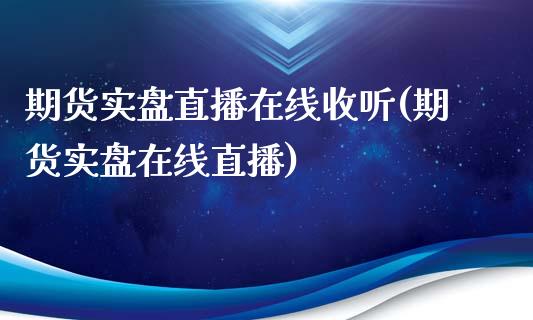 期货实盘直播在线收听(期货实盘在线直播)